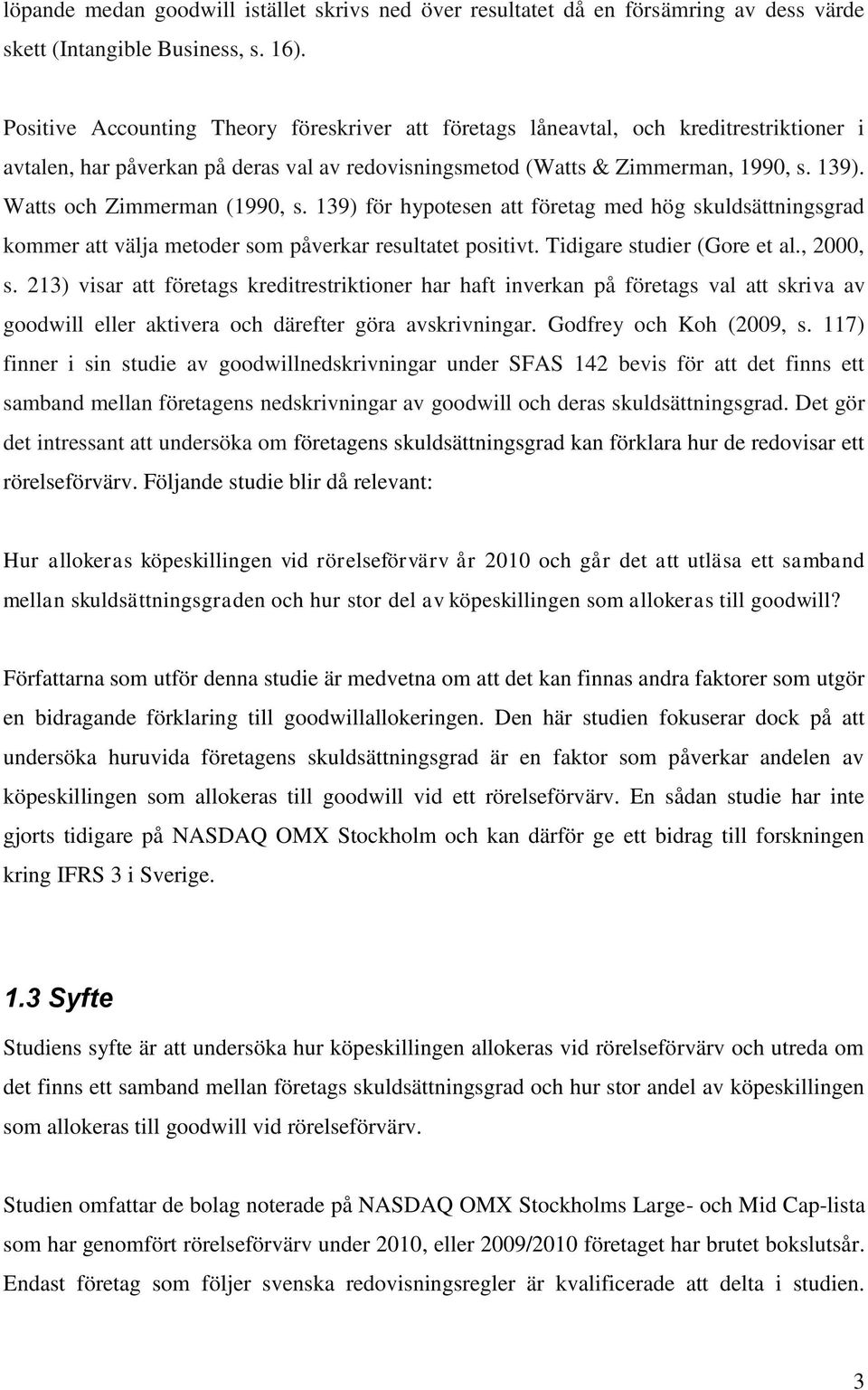 löpande medan goodwill istället skrivs ned över resultatet då en försämring av dess värde skett (Intangible Business, s. 16).

Positive Accounting Theory föreskriver att företags låneavtal, och kreditrestriktioner i avtalen, har påverkan på deras val av redovisningsmetod (Watts & Zimmerman, 1990, s. 139). Watts och Zimmerman (1990, s. 139) för hypotesen att företag med hög skuldsättningsgrad kommer att välja metoder som påverkar resultatet positivt. Tidigare studier (Gore et al., 2000, s. 213) visar att företags kreditrestriktioner har haft inverkan på företags val att skriva av goodwill eller aktivera och därefter göra avskrivningar. Godfrey och Koh (2009, s. 117) finner i sin studie av goodwillnedskrivningar under SFAS 142 bevis för att det finns ett samband mellan företagens nedskrivningar av goodwill och deras skuldsättningsgrad. Det gör det intressant att undersöka om företagens skuldsättningsgrad kan förklara hur de redovisar ett rörelseförvärv. Följande studie blir då relevant:

Hur allokeras köpeskillingen vid rörelseförvärv år 2010 och går det att utläsa ett samband mellan skuldsättningsgraden och hur stor del av köpeskillingen som allokeras till goodwill?

Författarna som utför denna studie är medvetna om att det kan finnas andra faktorer som utgör en bidragande förklaring till goodwillallokeringen. Den här studien fokuserar dock på att undersöka huruvida företagens skuldsättningsgrad är en faktor som påverkar andelen av köpeskillingen som allokeras till goodwill vid ett rörelseförvärv. En sådan studie har inte gjorts tidigare på NASDAQ OMX Stockholm och kan därför ge ett bidrag till forskningen kring IFRS 3 i Sverige.

1.3 Syfte

Studiens syfte är att undersöka hur köpeskillingen allokeras vid rörelseförvärv och utreda om det finns ett samband mellan företags skuldsättningsgrad och hur stor andel av köpeskillingen som allokeras till goodwill vid rörelseförvärv.

Studien omfattar de bolag noterade på NASDAQ OMX Stockholms Large- och Mid Cap-lista som har genomfört rörelseförvärv under 2010, eller 2009/2010 företaget har brutet bokslutsår. Endast företag som följer svenska redovisningsregler är kvalificerade att delta i studien.

3